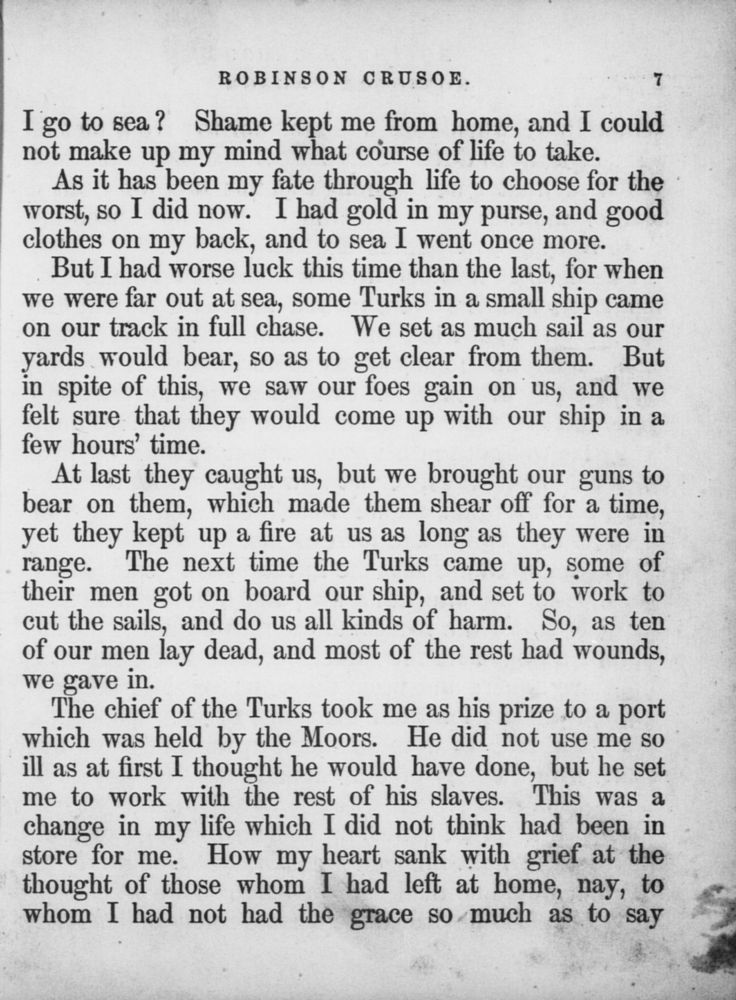 ROBINSON CRUSOE. 7

I go to sea? Shame kept me from home, and I could not make up my mind what course of life to take.

As it has been my fate through life to choose for the worst, so I did now. I had gold in my purse, and good clothes on my back, and to sea I went once more.

But I had worse luck this time than the last, for when we were far out at sea, some Turks in a small ship came on our track in full chase. We set as much sail as our yards would bear, so as to get clear from them. But in spite of this, we saw our foes gain on us, and we felt sure that they would come up with our ship in a few hours' time.

At last they caught us, but we brought our guns to bear on them, which made them shear off for a time, yet they kept up a fire at us as long as they were in range. The next time the Turks came up, some of their men got on board our ship, and set to work to cut the sails, and do us all kinds of harm. So, as ten of our men lay dead, and most of the rest had wounds, we gave in.

The chief of the Turks took me as his prize to a port which was held by the Moors. He did not use me so ill as at first I thought he would have done, but he set me to work with the rest of his slaves. This was a change in my life which I did not think had been in store for me. How my heart sank with grief at the thought of those whom I had left at home, nay, to whom I had not had the grace so much as to say